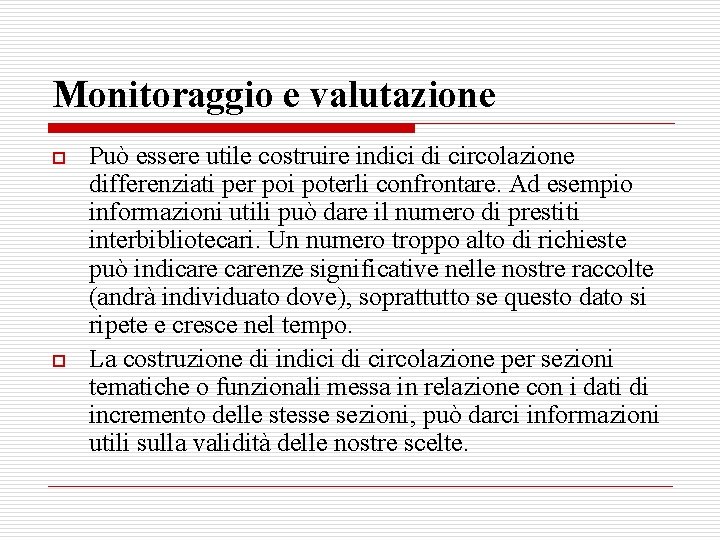 Monitoraggio e valutazione

Può essere utile costruire indici di circolazione differenziati per poi poterli confrontare. Ad esempio informazioni utili può dare il numero di prestiti interbibliotecari. Un numero troppo alto di richieste può indicare carenze significative nelle nostre raccolte (andrà individuato dove), soprattutto se questo dato si ripete e cresce nel tempo.

La costruzione di indici di circolazione per sezioni tematiche o funzionali messa in relazione con i dati di incremento delle stesse sezioni, può darci informazioni utili sulla validità delle nostre scelte.